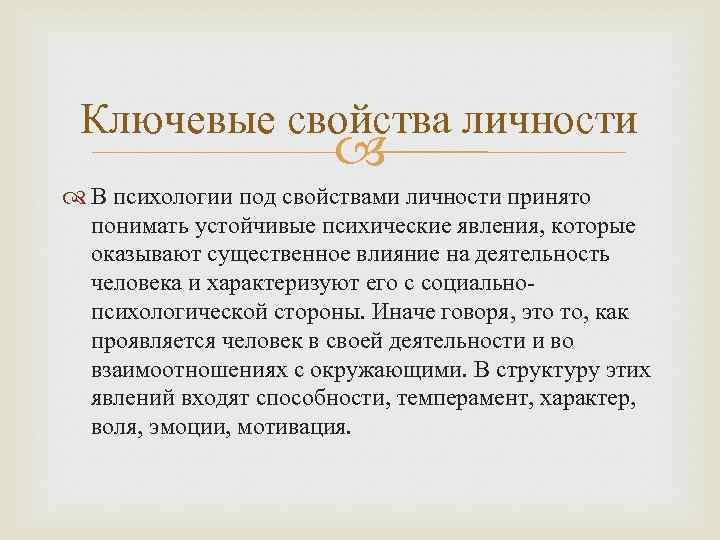 Ключевые свойства личности

В психологии под свойствами личности принято понимать устойчивые психические явления, которые оказывают существенное влияние на деятельность человека и характеризуют его с социально-психологической стороны. Иначе говоря, это то, как проявляется человек в своей деятельности и во взаимоотношениях с окружающими. В структуру этих явлений входят способности, темперамент, характер, воля, эмоции, мотивация.